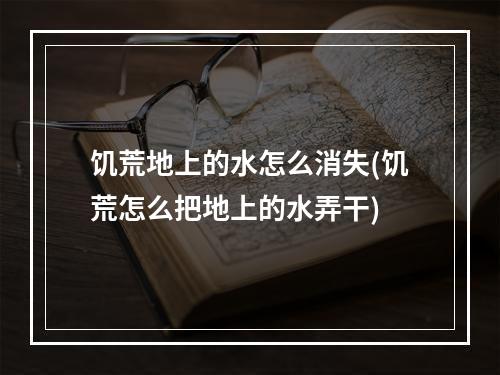 饥荒地上的水怎么消失(饥荒怎么把地上的水弄干)